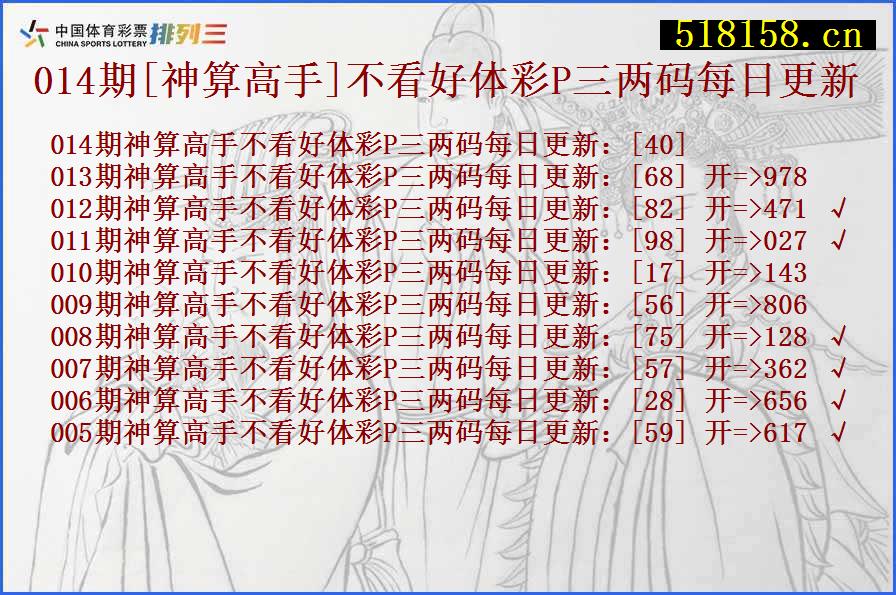 中国体育彩票 CHINA SPORTS LOTTERY 排列三

518158.cn

014期[神算高手]不看好体彩P三两码每日更新

014期神算高手不看好体彩P三两码每日更新：[40]
013期神算高手不看好体彩P三两码每日更新：[68] 开=>978
012期神算高手不看好体彩P三两码每日更新：[82] 开=>471 √
011期神算高手不看好体彩P三两码每日更新：[98] 开=>027 √
010期神算高手不看好体彩P三两码每日更新：[17] 开=>143
009期神算高手不看好体彩P三两码每日更新：[56] 开=>806
008期神算高手不看好体彩P三两码每日更新：[75] 开=>128 √
007期神算高手不看好体彩P三两码每日更新：[57] 开=>362 √
006期神算高手不看好体彩P三两码每日更新：[28] 开=>656 √
005期神算高手不看好体彩P三两码每日更新：[59] 开=>617 √